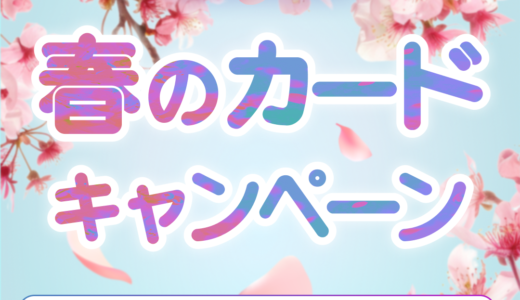 春のカード
キャンペーン